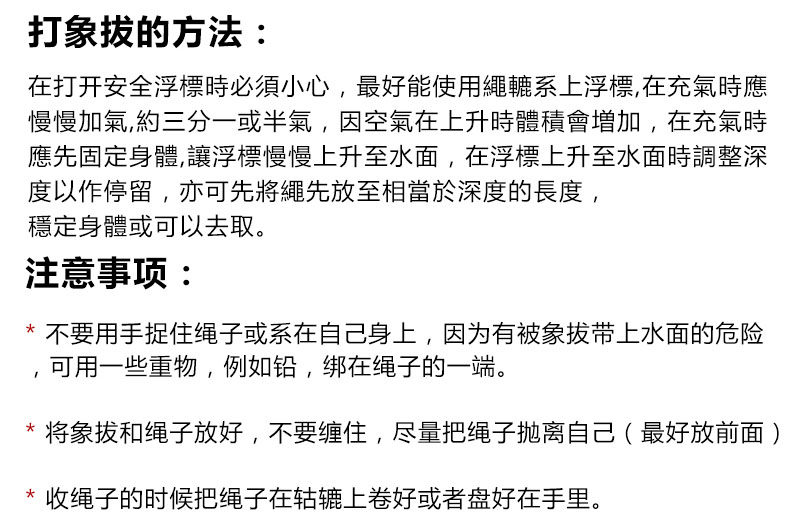 打象拔的方法：

在打开安全浮標時必須小心，最好能使用繩轆系上浮標,在充氣時應慢慢加氣,約三分一或半氣，因空氣在上升時體積會增加，在充氣時應先固定身體,讓浮標慢慢上升至水面，在浮標上升至水面時調整深度以作停留，亦可先將繩先放至相當於深度的長度，
穩定身體或可以去取。

注意事项：

* 不要用手捉住绳子或系在自己身上，因为有被象拔带上水面的危险，可用一些重物，例如铅，绑在绳子的一端。

* 将象拔和绳子放好，不要缠住，尽量把绳子抛离自己（最好放前面）

* 收绳子的时候把绳子在轱辘上卷好或者盘好在手里。